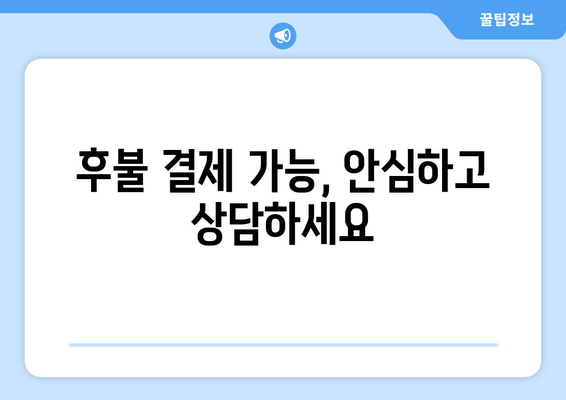 꿀팁정보

후불 결제 가능, 안심하고 상담하세요